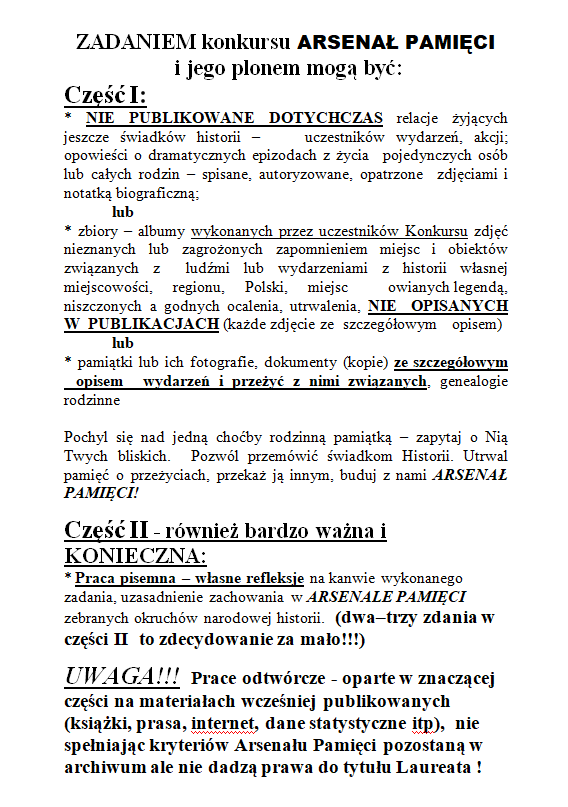 ZADANIEM konkursu ARSENAŁ PAMIĘCI i jego plonem mogą być:

Część I:

* NIE PUBLIKOWANE DOTYCHCZAS relacje żyjących jeszcze świadków historii – uczestników wydarzeń, akcji; opowieści o dramatycznych epizodach z życia pojedynczych osób lub całych rodzin – spisane, autoryzowane, opatrzone zdjęciami i notatką biograficzną;

lub

* zbiory – albumy wykonanych przez uczestników Konkursu zdjęć nieznanych lub zagrożonych zapomnieniem miejsc i obiektów związanych z ludźmi lub wydarzeniami z historii własnej miejscowości, regionu, Polski, miejsc owianych legendą, niszczonych a godnych ocalenia, utrwalenia, NIE OPISANYCH W PUBLIKACJACH (każde zdjęcie ze szczegółowym opisem)

lub

* pamiątki lub ich fotografie, dokumenty (kopie) ze szczegółowym opisem wydarzeń i przeżyć z nimi związanych, genealogie rodzinne

Pochyl się nad jedną choćby rodzinną pamiątką – zapytaj o Nią Twych bliskich. Pozwól przemówić świadkom Historii. Utrwal pamięć o przeżyciach, przekaż ją innym, buduj z nami ARSENAŁ PAMIĘCI!

Część II - również bardzo ważna i KONIECZNA:

* Praca pisemna – własne refleksje na kanwie wykonanego zadania, uzasadnienie zachowania w ARSENALE PAMIĘCI zebranych okruchów narodowej historii. (dwa–trzy zdania w części II to zdecydowanie za mało!!!)

UWAGA!!! Prace odtwórcze - oparte w znaczącej części na materiałach wcześniej publikowanych (książki, prasa, internet, dane statystyczne itp), nie spełniając kryteriów Arsenału Pamięci pozostaną w archiwum ale nie dadzą prawa do tytułu Laureata !